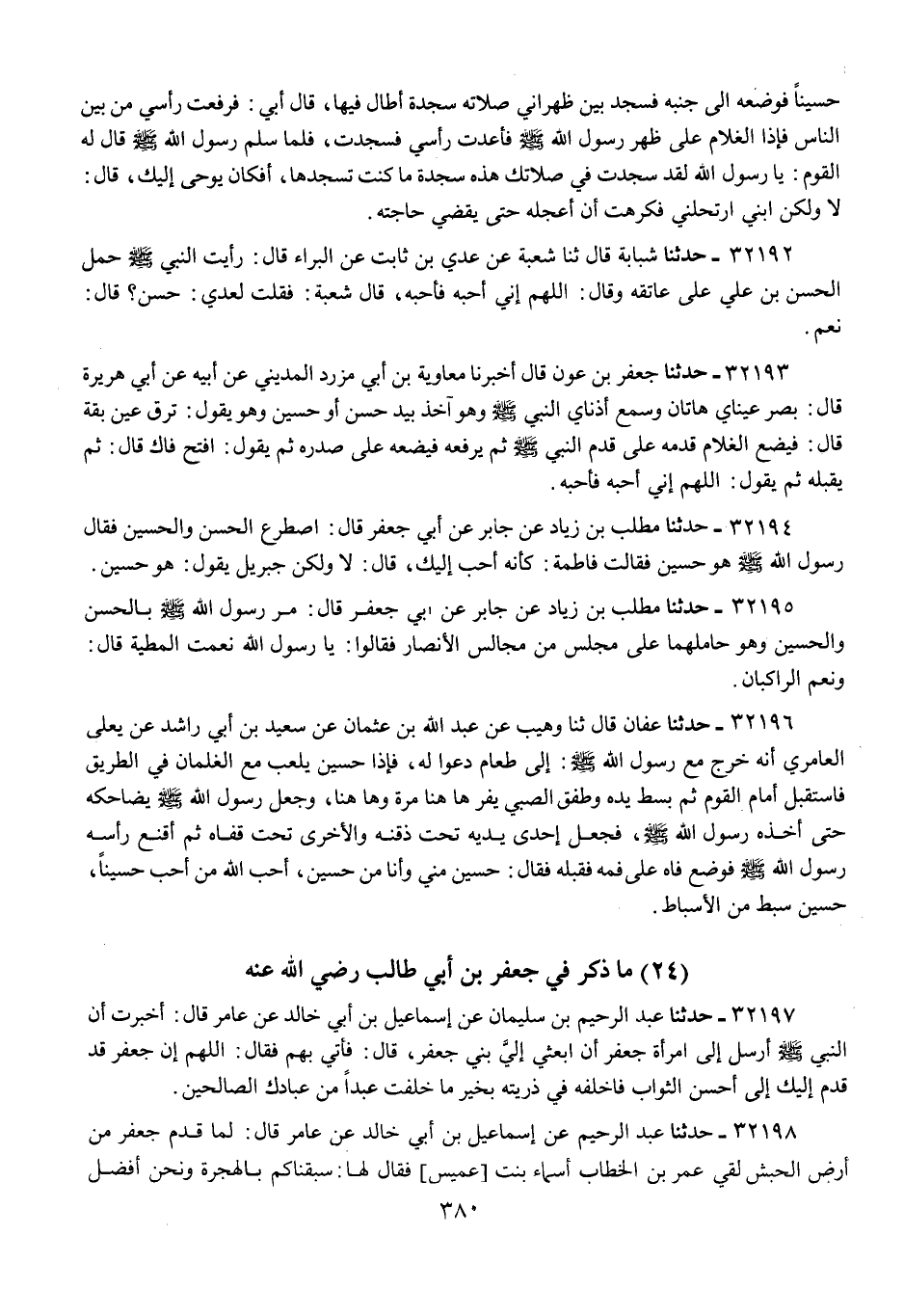 حسيناً فوضعه الى جنبه فسجد بين ظهراني صلاته سجدة أطال فيها، قال أبي: فرفعت رأسي من بين الناس فإذا الغلام على ظهر رسول الله ﷺ فأعدت رأسي فسجدت، فلما سلم رسول الله ﷺ قال له القوم: يا رسول الله لقد سجدت في صلاتك هذه سجدة ما كنت تسجدها، أفكان يوحى إليك، قال: لا ولكن ابني ارتحلني فكرهت أن أعجله حتى يقضي حاجته.

٣٢١٩٢ ـ حدثنا شبابة قال ثنا شعبة عن عدي بن ثابت عن البراء قال: رأيت النبي ﷺ حمل الحسن بن علي على عاتقه وقال: اللهم إني أحبه فأحبه، قال شعبة: فقلت لعدي: حسن؟ قال: نعم.

٣٢١٩٣ ـ حدثنا جعفر بن عون قال أخبرنا معاوية بن أبي مزرد المديني عن أبيه عن أبي هريرة قال: بصر عيناي هاتان وسمع أذناي النبي ﷺ وهو آخذ بيد حسن أو حسين وهو يقول: ترق عين بقة قال: فيضع الغلام قدمه على قدم النبي ﷺ ثم يرفعه فيضعه على صدره ثم يقول: افتح فاك قال: ثم يقبله ثم يقول: اللهم إني أحبه فأحبه.

٣٢١٩٤ ـ حدثنا مطلب بن زياد عن جابر عن أبي جعفر قال: اصطرع الحسن والحسين فقال رسول الله ﷺ هو حسين فقالت فاطمة: كأنه أحب إليك، قال: لا ولكن جبريل يقول: هو حسين.

٣٢١٩٥ ـ حدثنا مطلب بن زياد عن جابر عن ابي جعفر قال: مر رسول الله ﷺ بالحسن والحسين وهو حاملهما على مجلس من مجالس الأنصار فقالوا: يا رسول الله نعمت المطية قال: ونعم الراكبان.

٣٢١٩٦ ـ حدثنا عفان قال ثنا وهيب عن عبد الله بن عثمان عن سعيد بن أبي راشد عن يعلى العامري أنه خرج مع رسول الله ﷺ: إلى طعام دعوا له، فإذا حسين يلعب مع الغلمان في الطريق فاستقبل أمام القوم ثم بسط يده وطفق الصبي يفر ها هنا مرة وها هنا، وجعل رسول الله ﷺ يضاحكه حتى أخذه رسول الله ﷺ، فجعل إحدى يديه تحت ذقنه والأخرى تحت قفاه ثم أقنع رأسه رسول الله ﷺ فوضع فاه على فمه فقبله فقال: حسين مني وأنا من حسين، أحب الله من أحب حسيناً، حسين سبط من الأسباط.

(٢٤) ما ذكر في جعفر بن أبي طالب رضي الله عنه

٣٢١٩٧ ـ حدثنا عبد الرحيم بن سليمان عن إسماعيل بن أبي خالد عن عامر قال: أخبرت أن النبي ﷺ أرسل إلى امرأة جعفر أن ابعثي إليَّ بني جعفر، قال: فأتي بهم فقال: اللهم إن جعفر قد قدم إليك إلى أحسن الثواب فاخلفه في ذريته بخير ما خلفت عبداً من عبادك الصالحين.

٣٢١٩٨ ـ حدثنا عبد الرحيم عن إسماعيل بن أبي خالد عن عامر قال: لما قدم جعفر من أرض الحبش لقي عمر بن الخطاب أسماء بنت [عميس] فقال لها: سبقناكم بالهجرة ونحن أفضل

٣٨٠